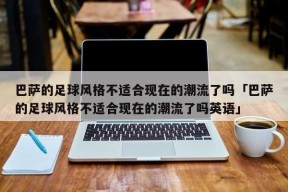 巴萨的足球风格不适合现在的潮流了吗「巴萨的足球风格不适合现在的潮流了吗英语」